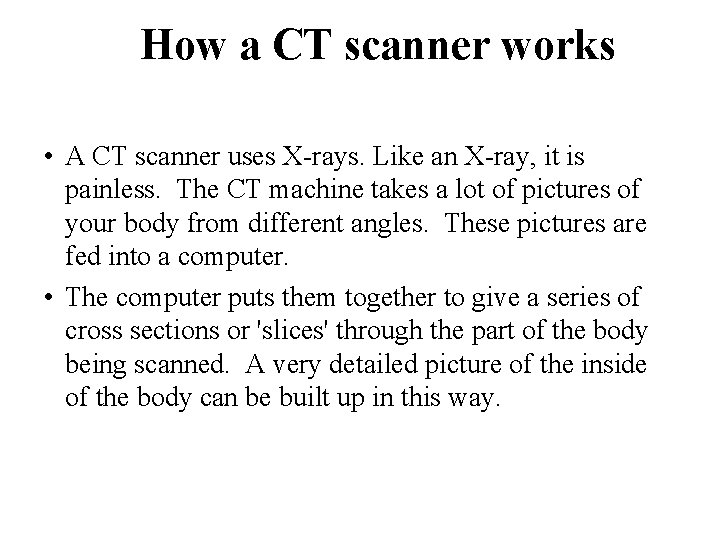 How a CT scanner works

• A CT scanner uses X-rays. Like an X-ray, it is painless. The CT machine takes a lot of pictures of your body from different angles. These pictures are fed into a computer.

• The computer puts them together to give a series of cross sections or 'slices' through the part of the body being scanned. A very detailed picture of the inside of the body can be built up in this way.